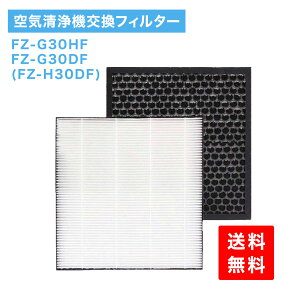 空気清浄機交換フィルター

FZ-G30HF
FZ-G30DF
(FZ-H30DF)

送料
無料